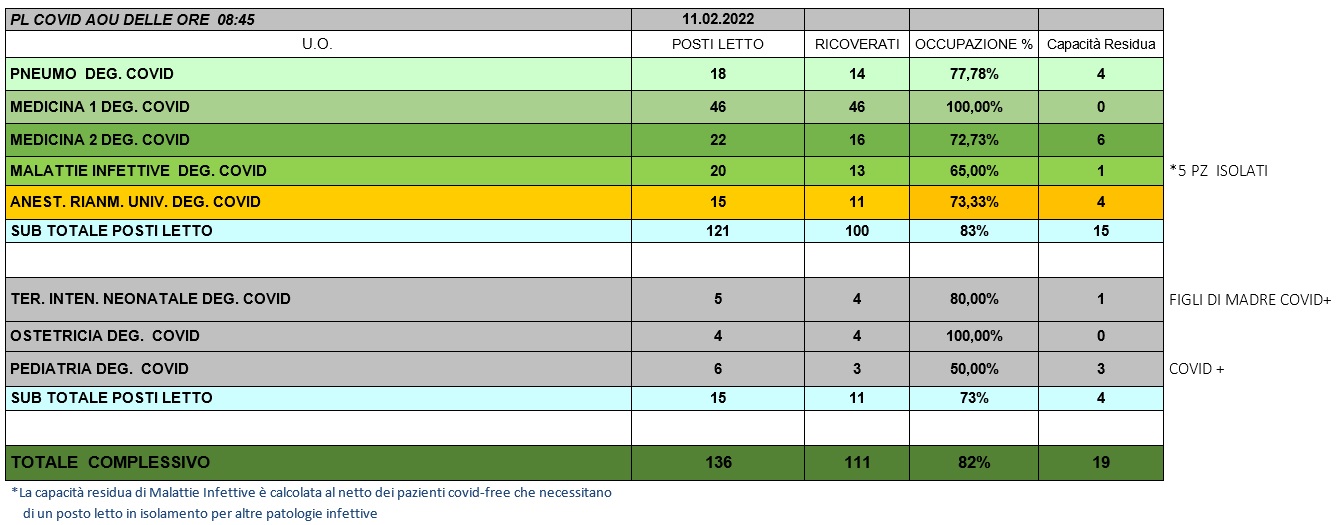 | PL COVID AOU DELLE ORE 08:45 | 11.02.2022 | | | | |
|---|---|---|---|---|---|
| U.O. | POSTI LETTO | RICOVERATI | OCCUPAZIONE % | Capacità Residua | |
| PNEUMO DEG. COVID | 18 | 14 | 77,78% | 4 | |
| MEDICINA 1 DEG. COVID | 46 | 46 | 100,00% | 0 | |
| MEDICINA 2 DEG. COVID | 22 | 16 | 72,73% | 6 | |
| MALATTIE INFETTIVE DEG. COVID | 20 | 13 | 65,00% | 1 | *5 PZ ISOLATI |
| ANEST. RIANM. UNIV. DEG. COVID | 15 | 11 | 73,33% | 4 | |
| SUB TOTALE POSTI LETTO | 121 | 100 | 83% | 15 | |
| | | | | | |
| TER. INTEN. NEONATALE DEG. COVID | 5 | 4 | 80,00% | 1 | FIGLI DI MADRE COVID+ |
| OSTETRICIA DEG. COVID | 4 | 4 | 100,00% | 0 | |
| PEDIATRIA DEG. COVID | 6 | 3 | 50,00% | 3 | COVID + |
| SUB TOTALE POSTI LETTO | 15 | 11 | 73% | 4 | |
| | | | | | |
| TOTALE COMPLESSIVO | 136 | 111 | 82% | 19 | |

*La capacità residua di Malattie Infettive è calcolata al netto dei pazienti covid-free che necessitano di un posto letto in isolamento per altre patologie infettive